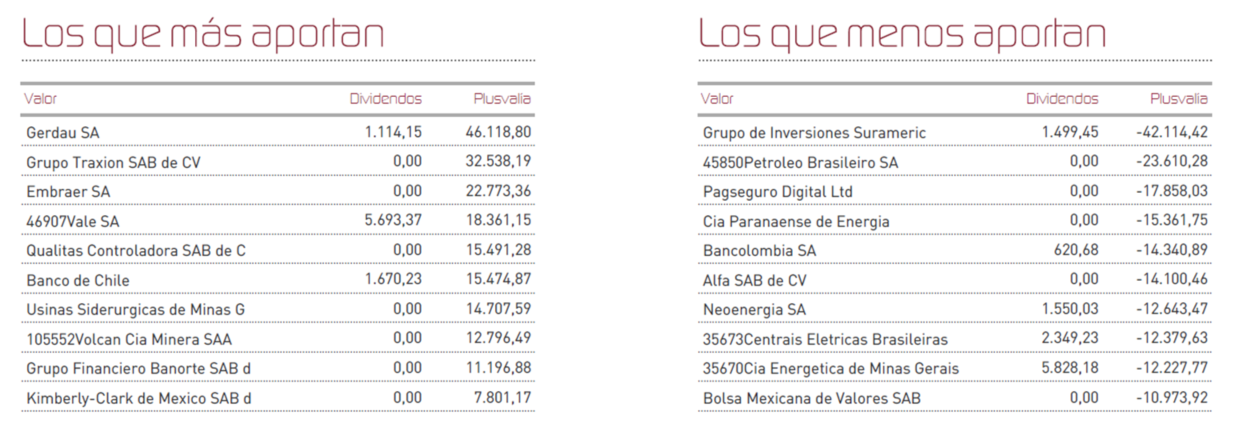 Los que más aportan

| Valor | Dividendos | Plusvalia |
|---|---|---|
| Gerdau SA | 1.114,15 | 46.118,80 |
| Grupo Traxion SAB de CV | 0,00 | 32.538,19 |
| Embraer SA | 0,00 | 22.773,36 |
| 46907Vale SA | 5.693,37 | 18.361,15 |
| Qualitas Controladora SAB de C | 0,00 | 15.491,28 |
| Banco de Chile | 1.670,23 | 15.474,87 |
| Usinas Siderurgicas de Minas G | 0,00 | 14.707,59 |
| 105552Volcan Cia Minera SAA | 0,00 | 12.796,49 |
| Grupo Financiero Banorte SAB d | 0,00 | 11.196,88 |
| Kimberly-Clark de Mexico SAB d | 0,00 | 7.801,17 |

Los que menos aportan

| Valor | Dividendos | Plusvalia |
|---|---|---|
| Grupo de Inversiones Surameric | 1.499,45 | -42.114,42 |
| 45850Petroleo Brasileiro SA | 0,00 | -23.610,28 |
| Pagseguro Digital Ltd | 0,00 | -17.858,03 |
| Cia Paranaense de Energia | 0,00 | -15.361,75 |
| Bancolombia SA | 620,68 | -14.340,89 |
| Alfa SAB de CV | 0,00 | -14.100,46 |
| Neoenergia SA | 1.550,03 | -12.643,47 |
| 35673Centrais Eletricas Brasileiras | 2.349,23 | -12.379,63 |
| 35670Cia Energetica de Minas Gerais | 5.828,18 | -12.227,77 |
| Bolsa Mexicana de Valores SAB | 0,00 | -10.973,92 |